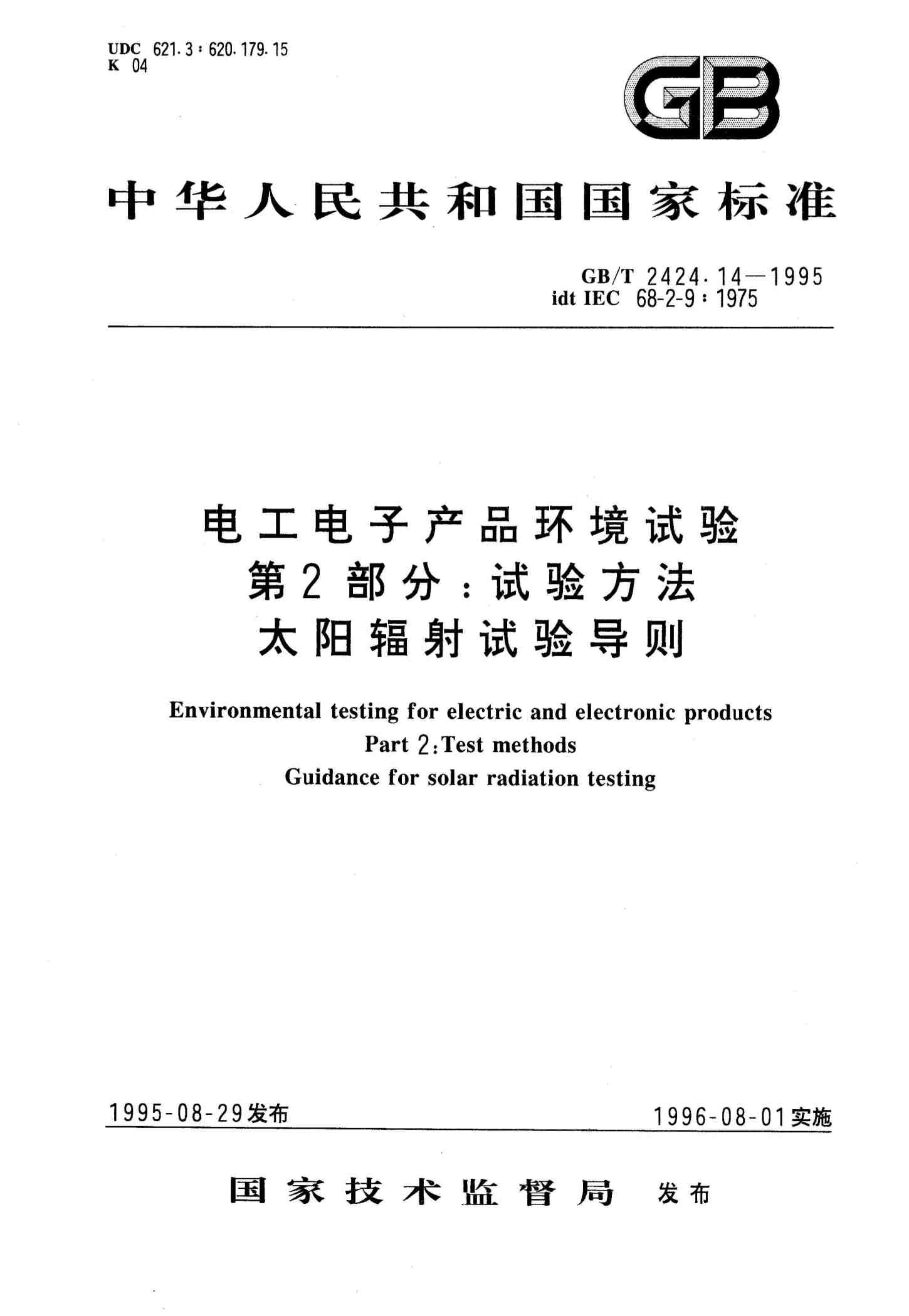 UDC 621.3：620.179.15
K 04

GB

中华人民共和国国家标准

GB/T 2424.14—1995
idt IEC 68-2-9：1975

电工电子产品环境试验
第2部分：试验方法
太阳辐射试验导则

Environmental testing for electric and electronic products
Part 2：Test methods
Guidance for solar radiation testing

1995-08-29发布

1996-08-01实施

国家技术监督局 发布